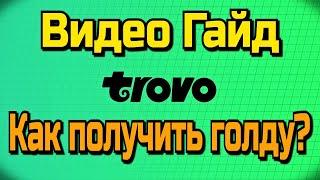 Видео Гайд

trovo

Как получить голду?